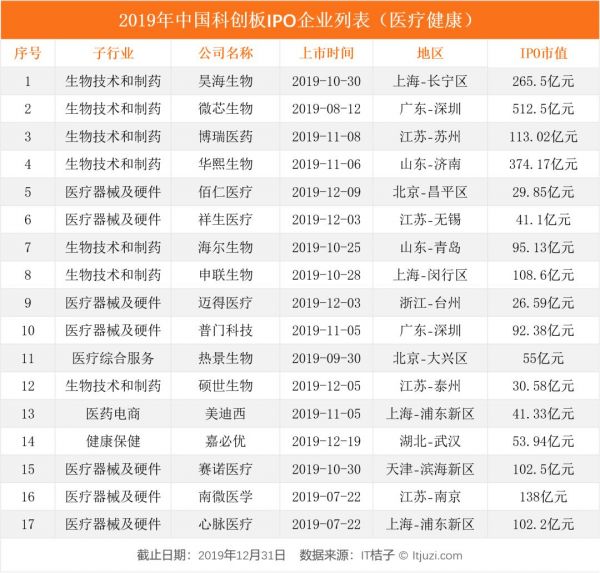 2019年中国科创板IPO企业列表（医疗健康）

| 序号 | 子行业 | 公司名称 | 上市时间 | 地区 | IPO市值 |
|---|---|---|---|---|---|
| 1 | 生物技术和制药 | 昊海生物 | 2019-10-30 | 上海-长宁区 | 265.5亿元 |
| 2 | 生物技术和制药 | 微芯生物 | 2019-08-12 | 广东-深圳 | 512.5亿元 |
| 3 | 生物技术和制药 | 博瑞医药 | 2019-11-08 | 江苏-苏州 | 113.02亿元 |
| 4 | 生物技术和制药 | 华熙生物 | 2019-11-06 | 山东-济南 | 374.17亿元 |
| 5 | 医疗器械及硬件 | 佰仁医疗 | 2019-12-09 | 北京-昌平区 | 29.85亿元 |
| 6 | 医疗器械及硬件 | 祥生医疗 | 2019-12-03 | 江苏-无锡 | 41.1亿元 |
| 7 | 生物技术和制药 | 海尔生物 | 2019-10-25 | 山东-青岛 | 95.13亿元 |
| 8 | 生物技术和制药 | 申联生物 | 2019-10-28 | 上海-闵行区 | 108.6亿元 |
| 9 | 医疗器械及硬件 | 迈得医疗 | 2019-12-03 | 浙江-台州 | 26.59亿元 |
| 10 | 医疗器械及硬件 | 普门科技 | 2019-11-05 | 广东-深圳 | 92.38亿元 |
| 11 | 医疗综合服务 | 热景生物 | 2019-09-30 | 北京-大兴区 | 55亿元 |
| 12 | 生物技术和制药 | 硕世生物 | 2019-12-05 | 江苏-泰州 | 30.58亿元 |
| 13 | 医药电商 | 美迪西 | 2019-11-05 | 上海-浦东新区 | 41.33亿元 |
| 14 | 健康保健 | 嘉必优 | 2019-12-19 | 湖北-武汉 | 53.94亿元 |
| 15 | 医疗器械及硬件 | 赛诺医疗 | 2019-10-30 | 天津-滨海新区 | 102.5亿元 |
| 16 | 医疗器械及硬件 | 南微医学 | 2019-07-22 | 江苏-南京 | 138亿元 |
| 17 | 医疗器械及硬件 | 心脉医疗 | 2019-07-22 | 上海-浦东新区 | 102.2亿元 |

截止日期：2019年12月31日　数据来源：IT桔子 © Itjuzi.com